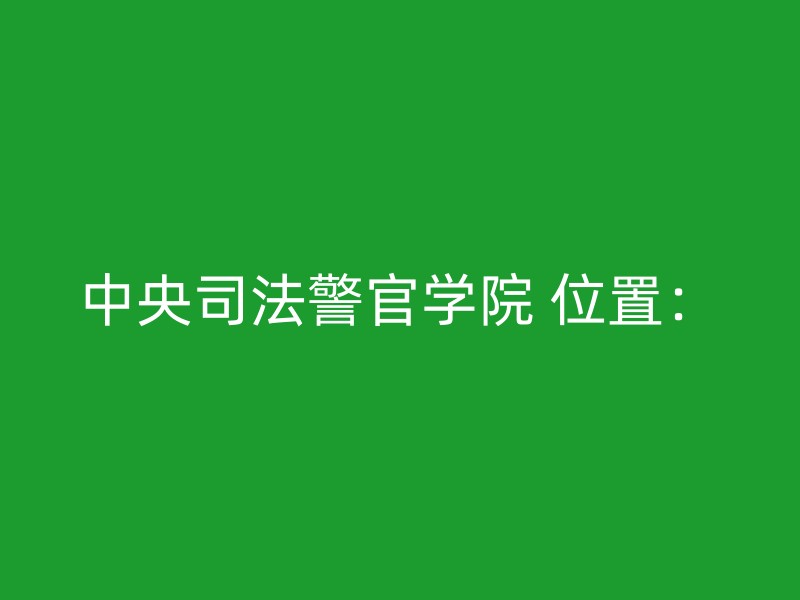 中央司法警官学院 位置：